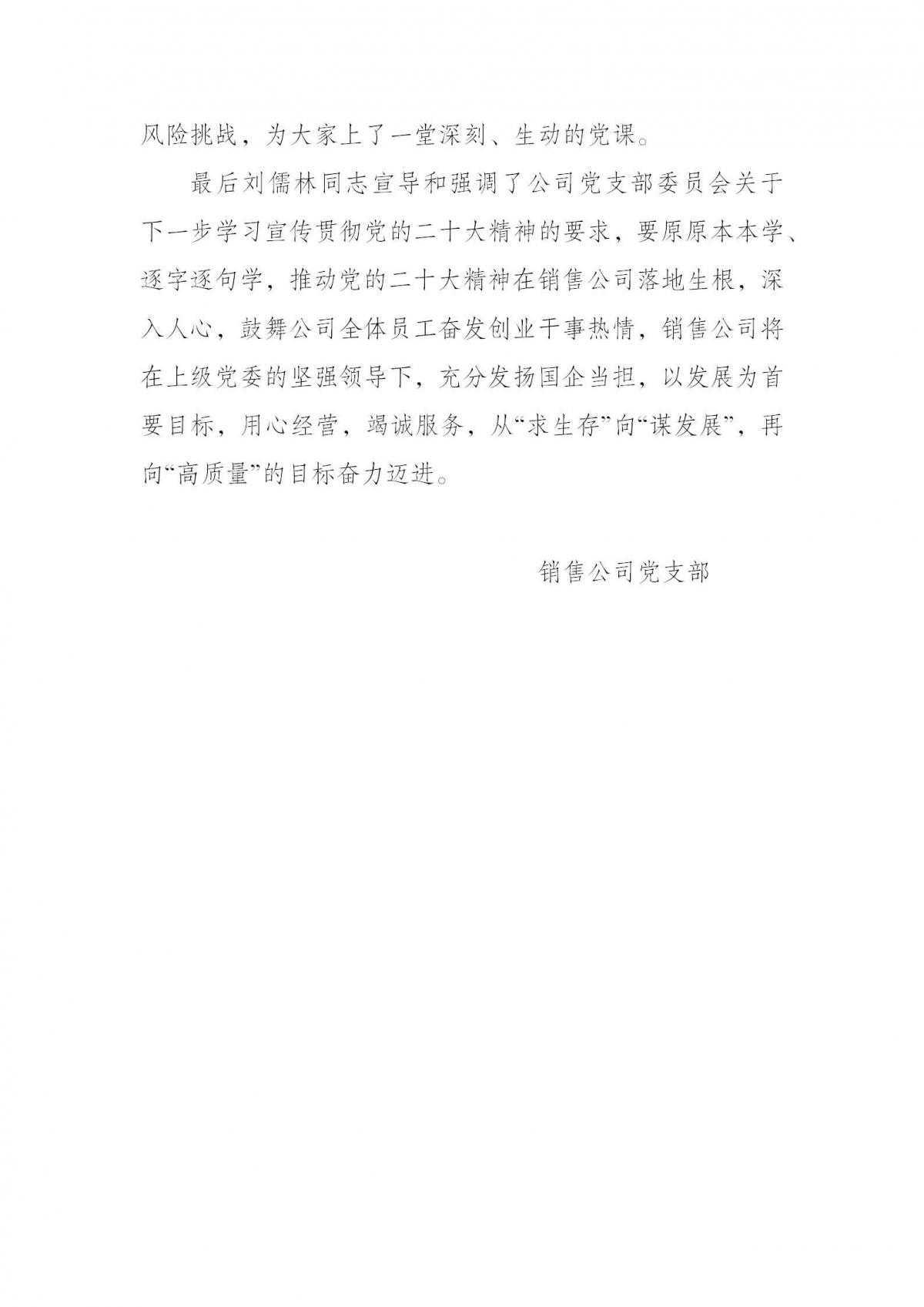 风险挑战，为大家上了一堂深刻、生动的党课。

最后刘儒林同志宣导和强调了公司党支部委员会关于下一步学习宣传贯彻党的二十大精神的要求，要原原本本学、逐字逐句学，推动党的二十大精神在销售公司落地生根，深入人心，鼓舞公司全体员工奋发创业干事热情，销售公司将在上级党委的坚强领导下，充分发扬国企当担，以发展为首要目标，用心经营，竭诚服务，从“求生存”向“谋发展”，再向“高质量”的目标奋力迈进。

销售公司党支部